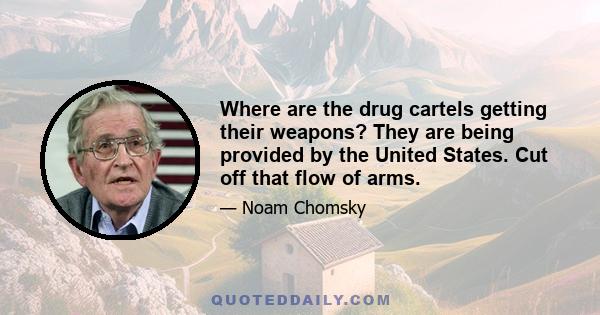 Where are the drug cartels getting their weapons? They are being provided by the United States. Cut off that flow of arms.

— Noam Chomsky

QUOTEDDAILY.COM